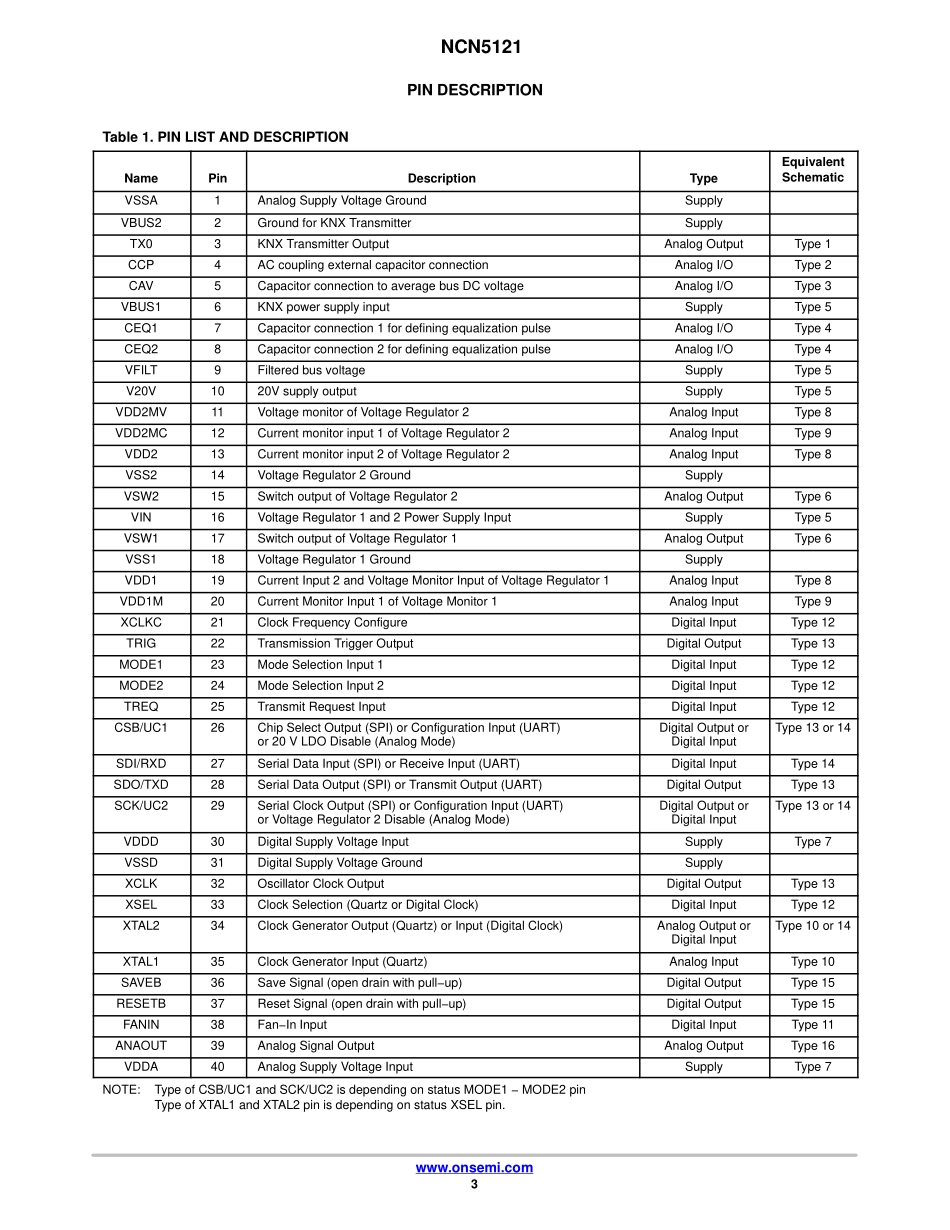 NCN5121

PIN DESCRIPTION

Table 1. PIN LIST AND DESCRIPTION

| Name | Pin | Description | Type | Equivalent Schematic |
|---|---|---|---|---|
| VSSA | 1 | Analog Supply Voltage Ground | Supply | |
| VBUS2 | 2 | Ground for KNX Transmitter | Supply | |
| TX0 | 3 | KNX Transmitter Output | Analog Output | Type 1 |
| CCP | 4 | AC coupling external capacitor connection | Analog I/O | Type 2 |
| CAV | 5 | Capacitor connection to average bus DC voltage | Analog I/O | Type 3 |
| VBUS1 | 6 | KNX power supply input | Supply | Type 5 |
| CEQ1 | 7 | Capacitor connection 1 for defining equalization pulse | Analog I/O | Type 4 |
| CEQ2 | 8 | Capacitor connection 2 for defining equalization pulse | Analog I/O | Type 4 |
| VFILT | 9 | Filtered bus voltage | Supply | Type 5 |
| V20V | 10 | 20V supply output | Supply | Type 5 |
| VDD2MV | 11 | Voltage monitor of Voltage Regulator 2 | Analog Input | Type 8 |
| VDD2MC | 12 | Current monitor input 1 of Voltage Regulator 2 | Analog Input | Type 9 |
| VDD2 | 13 | Current monitor input 2 of Voltage Regulator 2 | Analog Input | Type 8 |
| VSS2 | 14 | Voltage Regulator 2 Ground | Supply | |
| VSW2 | 15 | Switch output of Voltage Regulator 2 | Analog Output | Type 6 |
| VIN | 16 | Voltage Regulator 1 and 2 Power Supply Input | Supply | Type 5 |
| VSW1 | 17 | Switch output of Voltage Regulator 1 | Analog Output | Type 6 |
| VSS1 | 18 | Voltage Regulator 1 Ground | Supply | |
| VDD1 | 19 | Current Input 2 and Voltage Monitor Input of Voltage Regulator 1 | Analog Input | Type 8 |
| VDD1M | 20 | Current Monitor Input 1 of Voltage Monitor 1 | Analog Input | Type 9 |
| XCLKC | 21 | Clock Frequency Configure | Digital Input | Type 12 |
| TRIG | 22 | Transmission Trigger Output | Digital Output | Type 13 |
| MODE1 | 23 | Mode Selection Input 1 | Digital Input | Type 12 |
| MODE2 | 24 | Mode Selection Input 2 | Digital Input | Type 12 |
| TREQ | 25 | Transmit Request Input | Digital Input | Type 12 |
| CSB/UC1 | 26 | Chip Select Output (SPI) or Configuration Input (UART) or 20 V LDO Disable (Analog Mode) | Digital Output or Digital Input | Type 13 or 14 |
| SDI/RXD | 27 | Serial Data Input (SPI) or Receive Input (UART) | Digital Input | Type 14 |
| SDO/TXD | 28 | Serial Data Output (SPI) or Transmit Output (UART) | Digital Output | Type 13 |
| SCK/UC2 | 29 | Serial Clock Output (SPI) or Configuration Input (UART) or Voltage Regulator 2 Disable (Analog Mode) | Digital Output or Digital Input | Type 13 or 14 |
| VDDD | 30 | Digital Supply Voltage Input | Supply | Type 7 |
| VSSD | 31 | Digital Supply Voltage Ground | Supply | |
| XCLK | 32 | Oscillator Clock Output | Digital Output | Type 13 |
| XSEL | 33 | Clock Selection (Quartz or Digital Clock) | Digital Input | Type 12 |
| XTAL2 | 34 | Clock Generator Output (Quartz) or Input (Digital Clock) | Analog Output or Digital Input | Type 10 or 14 |
| XTAL1 | 35 | Clock Generator Input (Quartz) | Analog Input | Type 10 |
| SAVEB | 36 | Save Signal (open drain with pull−up) | Digital Output | Type 15 |
| RESETB | 37 | Reset Signal (open drain with pull−up) | Digital Output | Type 15 |
| FANIN | 38 | Fan−In Input | Digital Input | Type 11 |
| ANAOUT | 39 | Analog Signal Output | Analog Output | Type 16 |
| VDDA | 40 | Analog Supply Voltage Input | Supply | Type 7 |

NOTE: Type of CSB/UC1 and SCK/UC2 is depending on status MODE1 − MODE2 pin
Type of XTAL1 and XTAL2 pin is depending on status XSEL pin.

www.onsemi.com
3